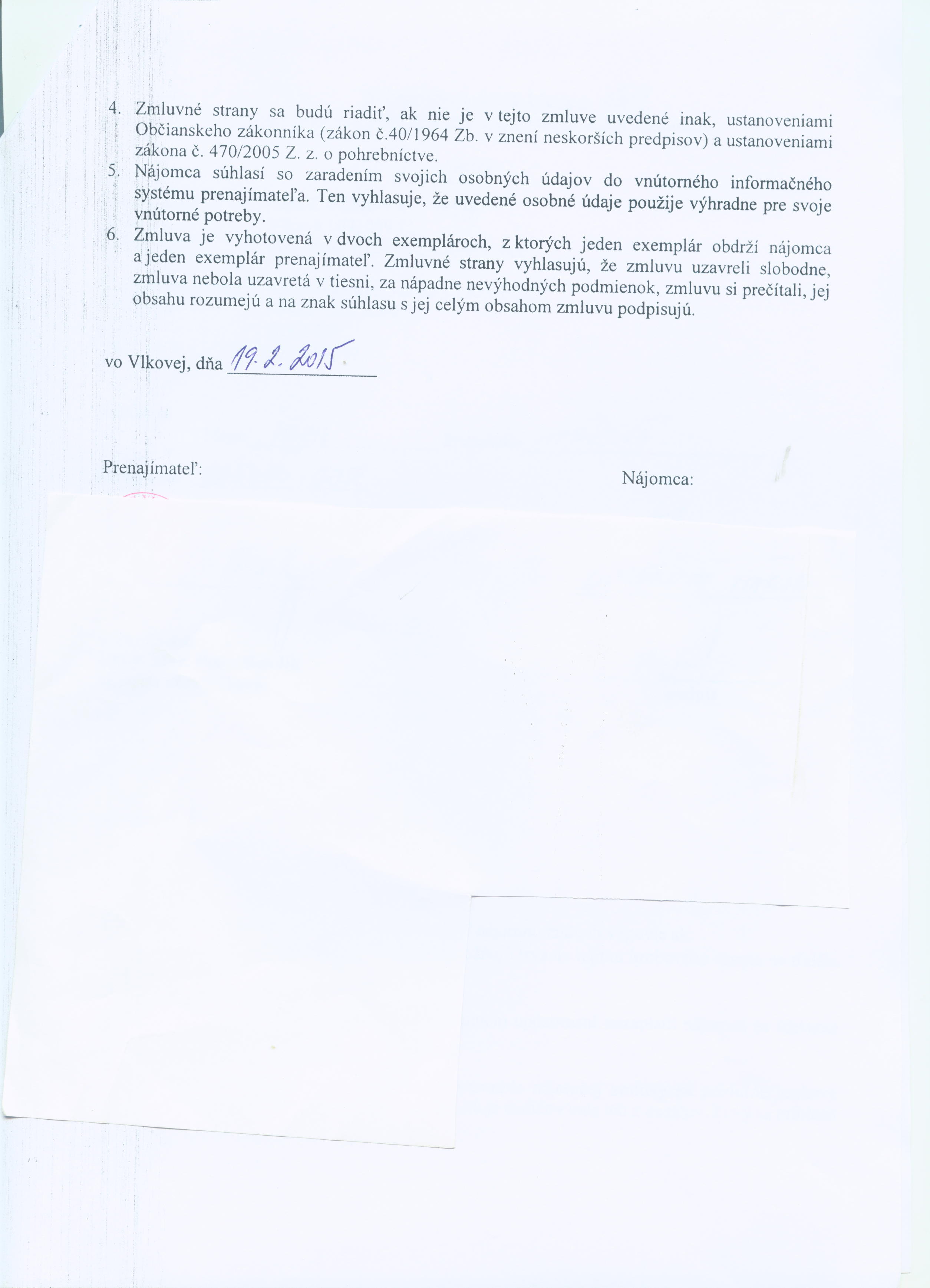 4. Zmluvné strany sa budú riadiť, ak nie je v tejto zmluve uvedené inak, ustanoveniami Občianskeho zákonníka (zákon č.40/1964 Zb. v znení neskorších predpisov) a ustanoveniami zákona č. 470/2005 Z. z. o pohrebníctve.

5. Nájomca súhlasí so zaradením svojich osobných údajov do vnútorného informačného systému prenajímateľa. Ten vyhlasuje, že uvedené osobné údaje použije výhradne pre svoje vnútorné potreby.

6. Zmluva je vyhotovená v dvoch exemplároch, z ktorých jeden exemplár obdrží nájomca a jeden exemplár prenajímateľ. Zmluvné strany vyhlasujú, že zmluvu uzavreli slobodne, zmluva nebola uzavretá v tiesni, za nápadne nevýhodných podmienok, zmluvu si prečítali, jej obsahu rozumejú a na znak súhlasu s jej celým obsahom zmluvu podpisujú.

vo Vlkovej, dňa 19. 2. 2015

Prenajímateľ:

Nájomca: